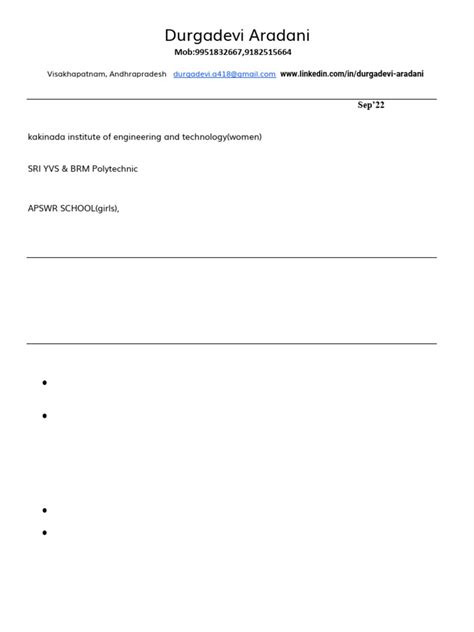 Durgadevi Aradani
Mob:9951832667,9182515664

Visakhapatnam, Andhrapradesh durgadevi.a418@gmail.com www.linkedin.com/in/durgadevi-aradani

Sep'22

kakinada institute of engineering and technology(women)

SRI YVS & BRM Polytechnic

APSWR SCHOOL(girls),